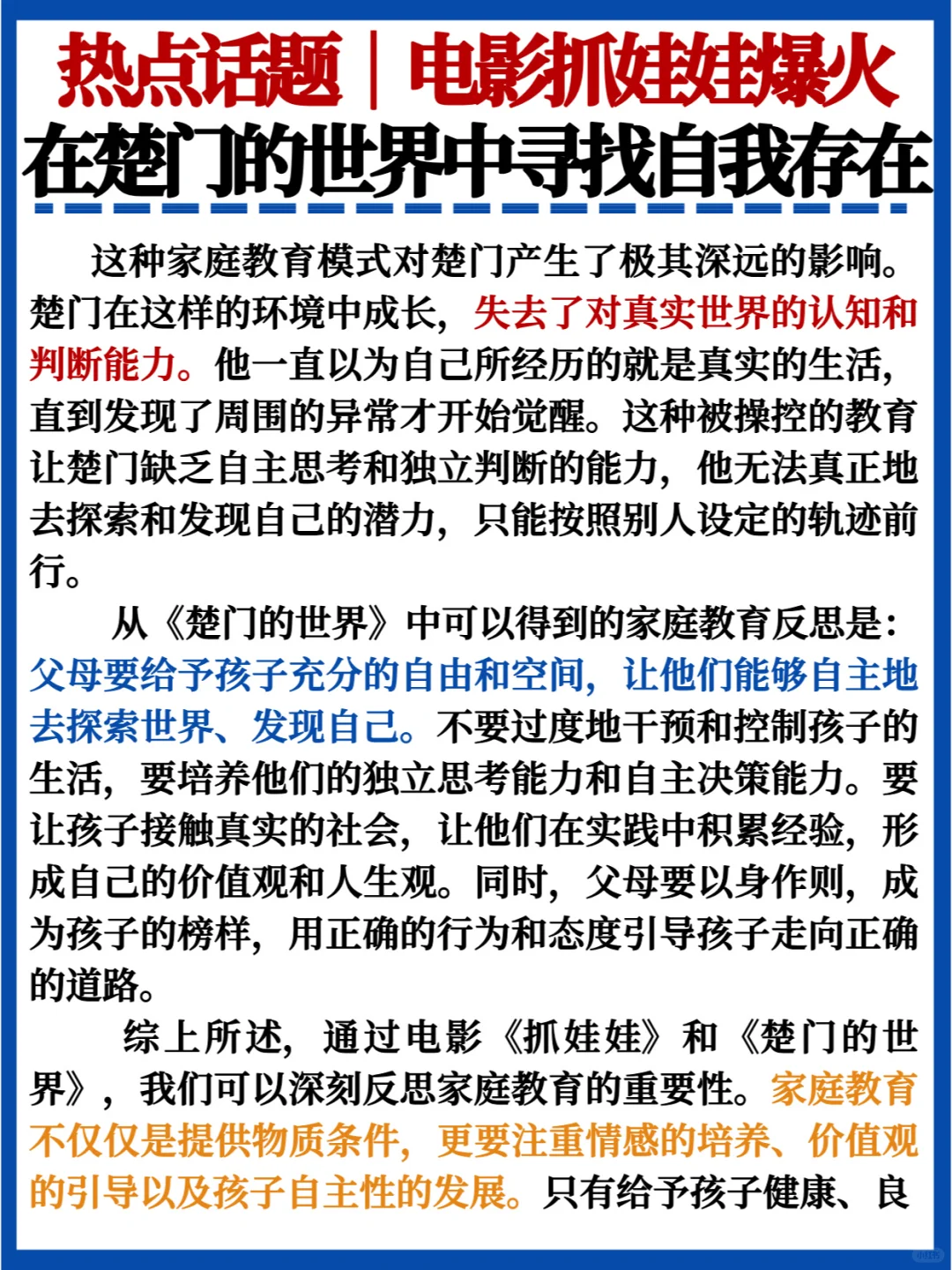 热点话题｜电影抓娃娃爆火
在楚门的世界中寻找自我存在

这种家庭教育模式对楚门产生了极其深远的影响。楚门在这样的环境中成长，失去了对真实世界的认知和判断能力。他一直以为自己所经历的就是真实的生活，直到发现了周围的异常才开始觉醒。这种被操控的教育让楚门缺乏自主思考和独立判断的能力，他无法真正地去探索和发现自己的潜力，只能按照别人设定的轨迹前行。

从《楚门的世界》中可以得到的家庭教育反思是：父母要给予孩子充分的自由和空间，让他们能够自主地去探索世界、发现自己。不要过度地干预和控制孩子的生活，要培养他们的独立思考能力和自主决策能力。要让孩子接触真实的社会，让他们在实践中积累经验，形成自己的价值观和人生观。同时，父母要以身作则，成为孩子的榜样，用正确的行为和态度引导孩子走向正确的道路。

综上所述，通过电影《抓娃娃》和《楚门的世界》，我们可以深刻反思家庭教育的重要性。家庭教育不仅仅是提供物质条件，更要注重情感的培养、价值观的引导以及孩子自主性的发展。只有给予孩子健康、良